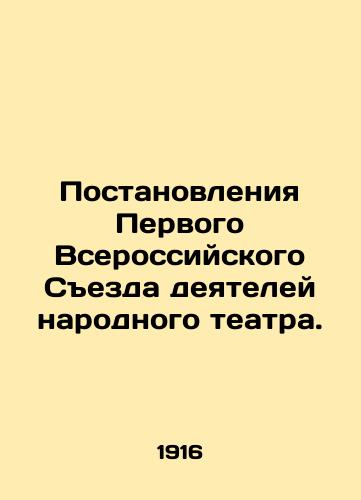 Постановления Первого Всероссийского Съезда деятелей народного театра.

1916